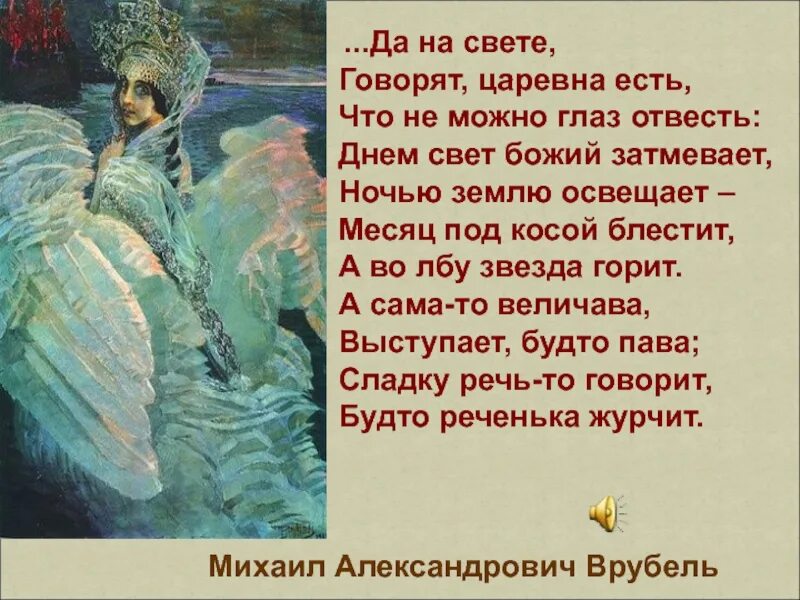 ...Да на свете,
Говорят, царевна есть,
Что не можно глаз отвесть:
Днем свет божий затмевает,
Ночью землю освещает –
Месяц под косой блестит,
А во лбу звезда горит.
А сама-то величава,
Выступает, будто пава;
Сладку речь-то говорит,
Будто реченька журчит.

Михаил Александрович Врубель